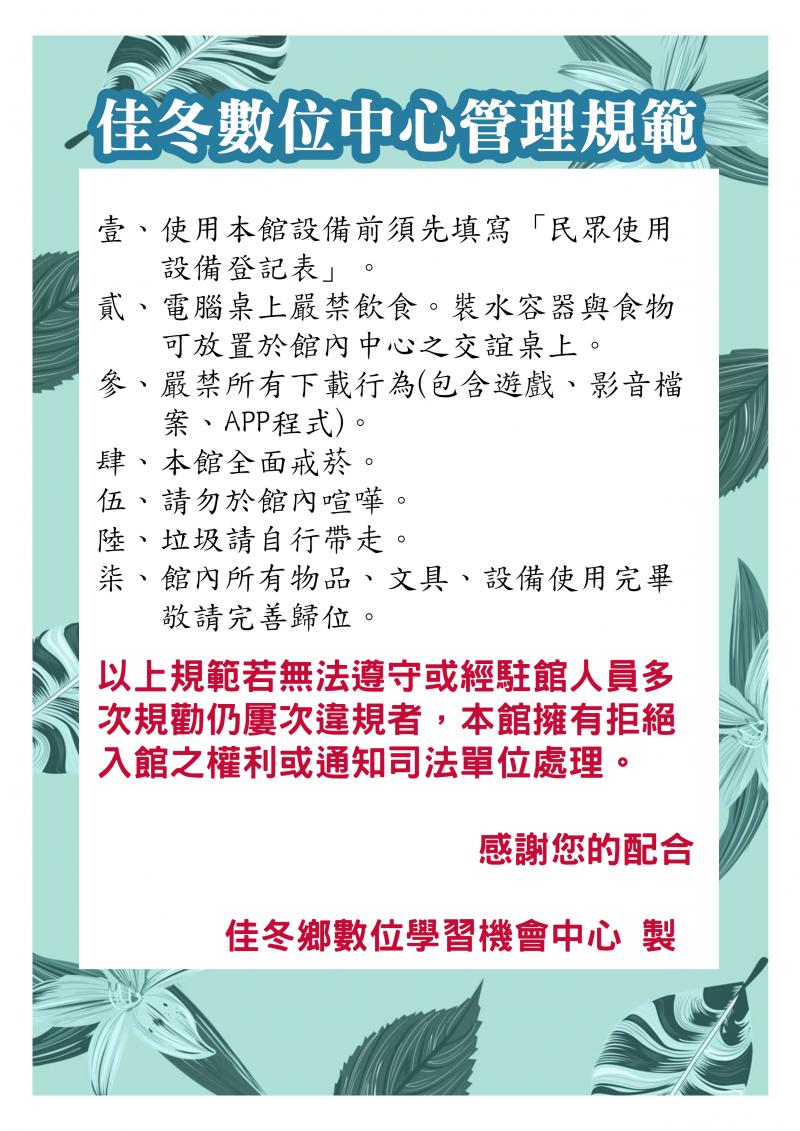 佳冬數位中心管理規範

壹、使用本館設備前須先填寫「民眾使用設備登記表」。

貳、電腦桌上嚴禁飲食。裝水容器與食物可放置於館內中心之交誼桌上。

參、嚴禁所有下載行為(包含遊戲、影音檔案、APP程式)。

肆、本館全面戒菸。

伍、請勿於館內喧嘩。

陸、垃圾請自行帶走。

柒、館內所有物品、文具、設備使用完畢敬請完善歸位。

以上規範若無法遵守或經駐館人員多次規勸仍屢次違規者，本館擁有拒絕入館之權利或通知司法單位處理。

感謝您的配合

佳冬鄉數位學習機會中心 製